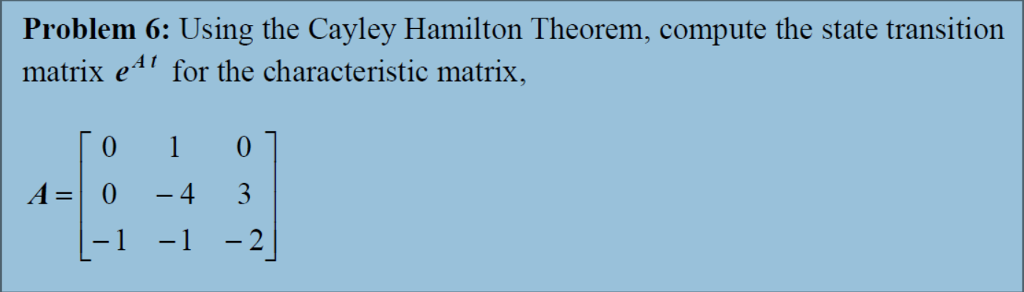 **Problem 6:** Using the Cayley Hamilton Theorem, compute the state transition matrix $e^{At}$ for the characteristic matrix,

$A = \begin{bmatrix} 0 & 1 & 0 \\ 0 & -4 & 3 \\ -1 & -1 & -2 \end{bmatrix}$